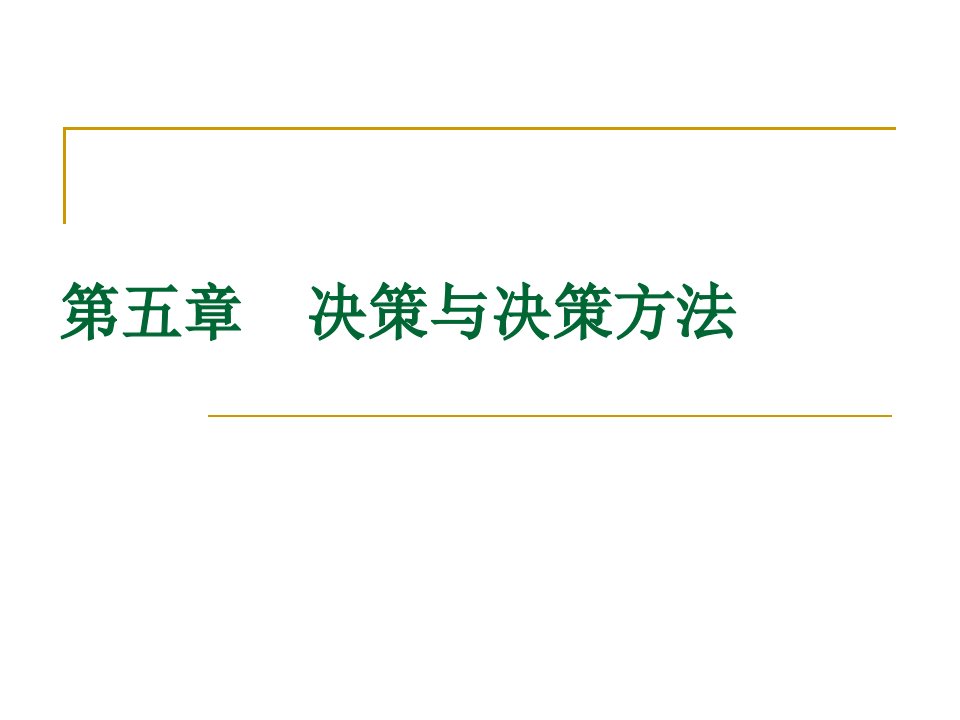 第五章　决策与决策方法